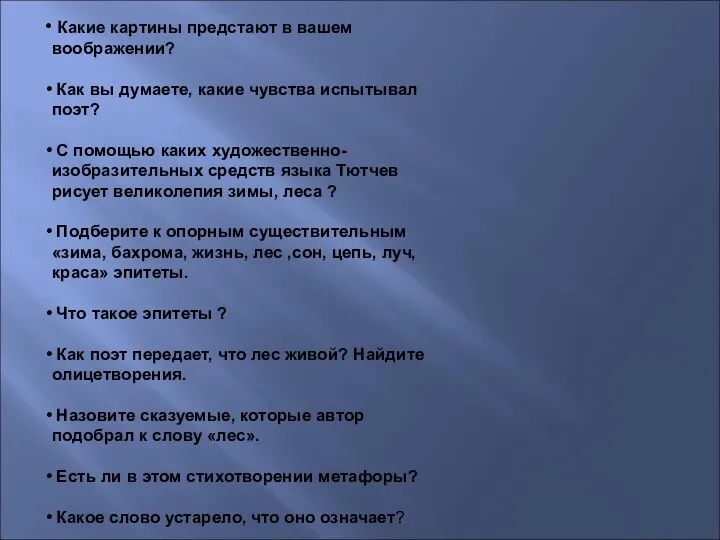 • Какие картины предстают в вашем воображении?

• Как вы думаете, какие чувства испытывал поэт?

• С помощью каких художественно-изобразительных средств языка Тютчев рисует великолепия зимы, леса ?

• Подберите к опорным существительным «зима, бахрома, жизнь, лес ,сон, цепь, луч, краса» эпитеты.

• Что такое эпитеты ?

• Как поэт передает, что лес живой? Найдите олицетворения.

• Назовите сказуемые, которые автор подобрал к слову «лес».

• Есть ли в этом стихотворении метафоры?

• Какое слово устарело, что оно означает?